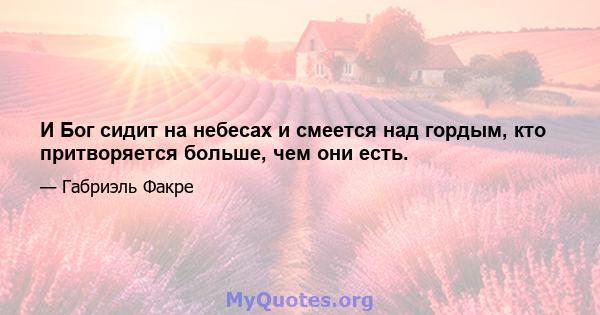 И Бог сидит на небесах и смеется над гордым, кто притворяется больше, чем они есть.

— Габриэль Факре

MyQuotes.org